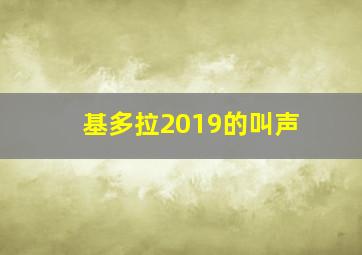 基多拉2019的叫声